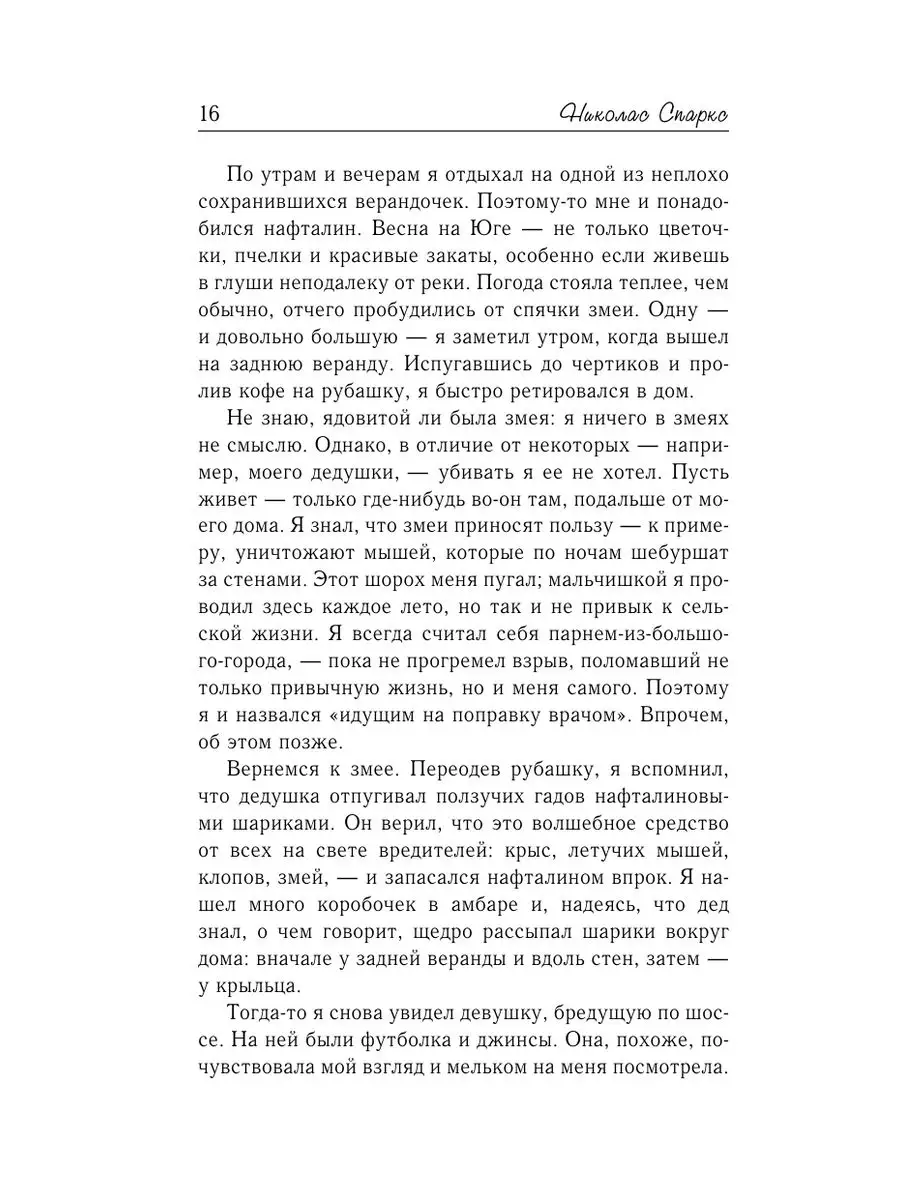 16 Николас Спаркс

По утрам и вечерам я отдыхал на одной из неплохо сохранившихся верандочек. Поэтому-то мне и понадобился нафталин. Весна на Юге — не только цветочки, пчелки и красивые закаты, особенно если живешь в глуши неподалеку от реки. Погода стояла теплее, чем обычно, отчего пробудились от спячки змеи. Одну — и довольно большую — я заметил утром, когда вышел на заднюю веранду. Испугавшись до чертиков и пролив кофе на рубашку, я быстро ретировался в дом.

Не знаю, ядовитой ли была змея: я ничего в змеях не смыслю. Однако, в отличие от некоторых — например, моего дедушки, — убивать я ее не хотел. Пусть живет — только где-нибудь во-он там, подальше от моего дома. Я знал, что змеи приносят пользу — к примеру, уничтожают мышей, которые по ночам шебуршат за стенами. Этот шорох меня пугал; мальчишкой я проводил здесь каждое лето, но так и не привык к сельской жизни. Я всегда считал себя парнем-из-большого-города, — пока не прогремел взрыв, поломавший не только привычную жизнь, но и меня самого. Поэтому я и назвался «идущим на поправку врачом». Впрочем, об этом позже.

Вернемся к змее. Переодев рубашку, я вспомнил, что дедушка отпугивал ползучих гадов нафталиновыми шариками. Он верил, что это волшебное средство от всех на свете вредителей: крыс, летучих мышей, клопов, змей, — и запасался нафталином впрок. Я нашел много коробочек в амбаре и, надеясь, что дед знал, о чем говорит, щедро рассыпал шарики вокруг дома: вначале у задней веранды и вдоль стен, затем — у крыльца.

Тогда-то я снова увидел девушку, бредущую по шоссе. На ней были футболка и джинсы. Она, похоже, почувствовала мой взгляд и мельком на меня посмотрела.